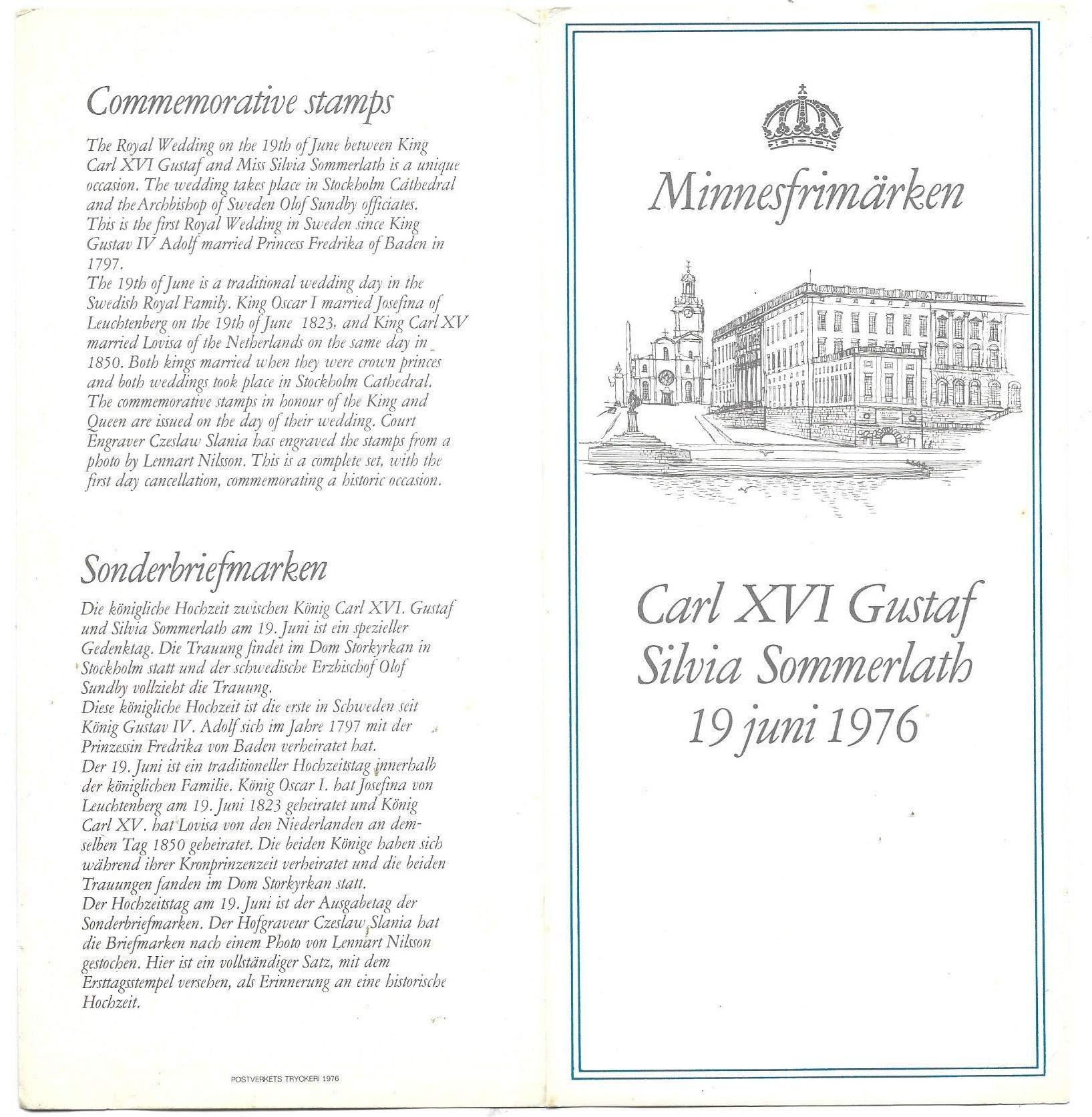 Commemorative stamps

The Royal Wedding on the 19th of June between King Carl XVI Gustaf and Miss Silvia Sommerlath is a unique occasion. The wedding takes place in Stockholm Cathedral and the Archbishop of Sweden Olof Sundby officiates.
This is the first Royal Wedding in Sweden since King Gustav IV Adolf married Princess Fredrika of Baden in 1797.
The 19th of June is a traditional wedding day in the Swedish Royal Family. King Oscar I married Josefina of Leuchtenberg on the 19th of June 1823, and King Carl XV married Lovisa of the Netherlands on the same day in 1850. Both kings married when they were crown princes and both weddings took place in Stockholm Cathedral.
The commemorative stamps in honour of the King and Queen are issued on the day of their wedding. Court Engraver Czeslaw Slania has engraved the stamps from a photo by Lennart Nilsson. This is a complete set, with the first day cancellation, commemorating a historic occasion.

Sonderbriefmarken

Die königliche Hochzeit zwischen König Carl XVI. Gustaf und Silvia Sommerlath am 19. Juni ist ein spezieller Gedenktag. Die Trauung findet im Dom Storkyrkan in Stockholm statt und der schwedische Erzbischof Olof Sundby vollzieht die Trauung.
Diese königliche Hochzeit ist die erste in Schweden seit König Gustav IV. Adolf sich im Jahre 1797 mit der Prinzessin Fredrika von Baden verheiratet hat.
Der 19. Juni ist ein traditioneller Hochzeitstag innerhalb der königlichen Familie. König Oscar I. hat Josefina von Leuchtenberg am 19. Juni 1823 geheiratet und König Carl XV. hat Lovisa von den Niederlanden an demselben Tag 1850 geheiratet. Die beiden Könige haben sich während ihrer Kronprinzenzeit verheiratet und die beiden Trauungen fanden im Dom Storkyrkan statt.
Der Hochzeitstag am 19. Juni ist der Ausgabetag der Sonderbriefmarken. Der Hofgraveur Czeslaw Slania hat die Briefmarken nach einem Photo von Lennart Nilsson gestochen. Hier ist ein vollständiger Satz, mit dem Ersttagsstempel versehen, als Erinnerung an eine historische Hochzeit.

POSTVERKETS TRYCKERI 1976

Minnesfrimärken

Carl XVI Gustaf
Silvia Sommerlath
19 juni 1976